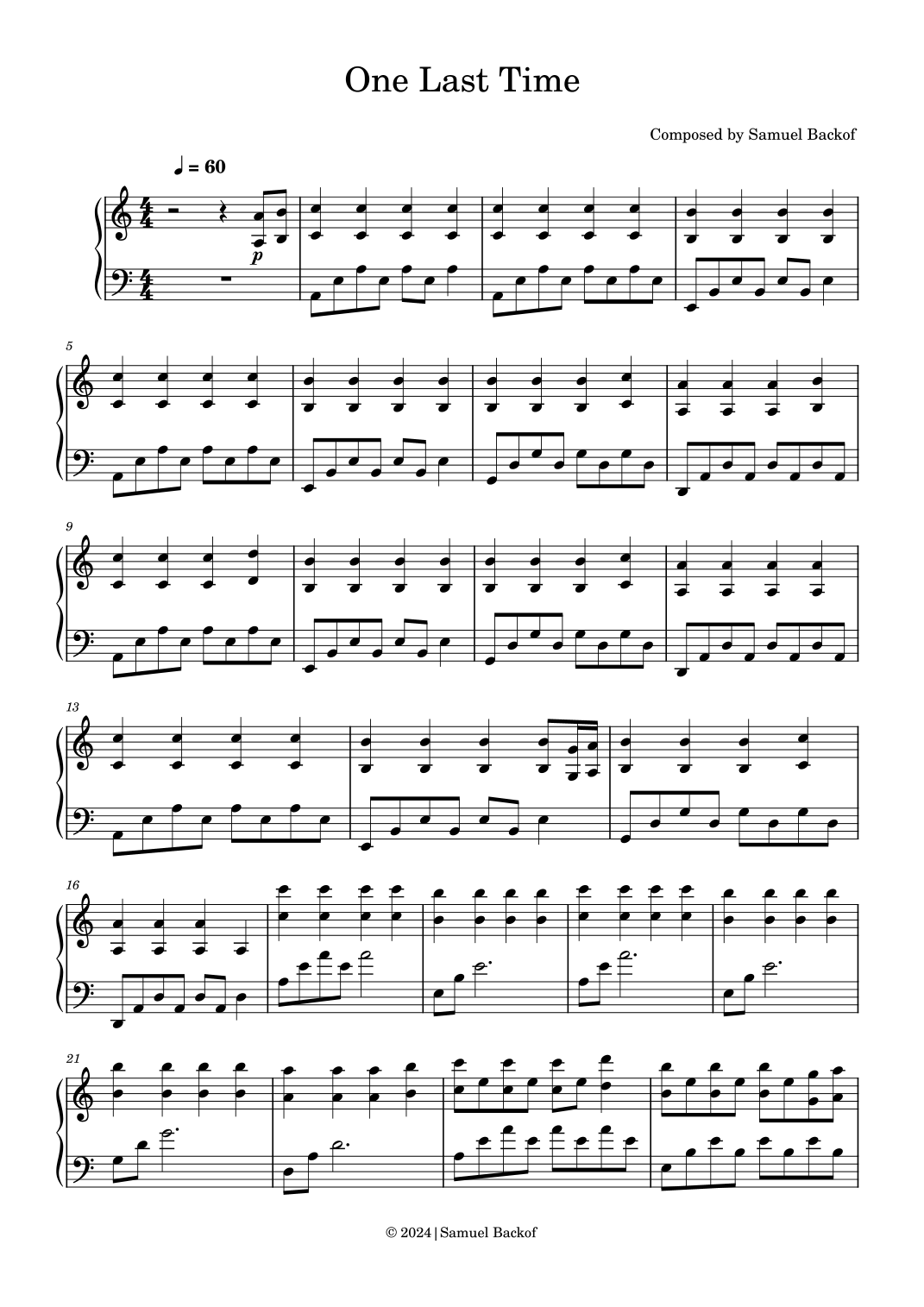 One Last Time

Composed by Samuel Backof

♩ = 60

p

5

9

13

16

21

© 2024 | Samuel Backof